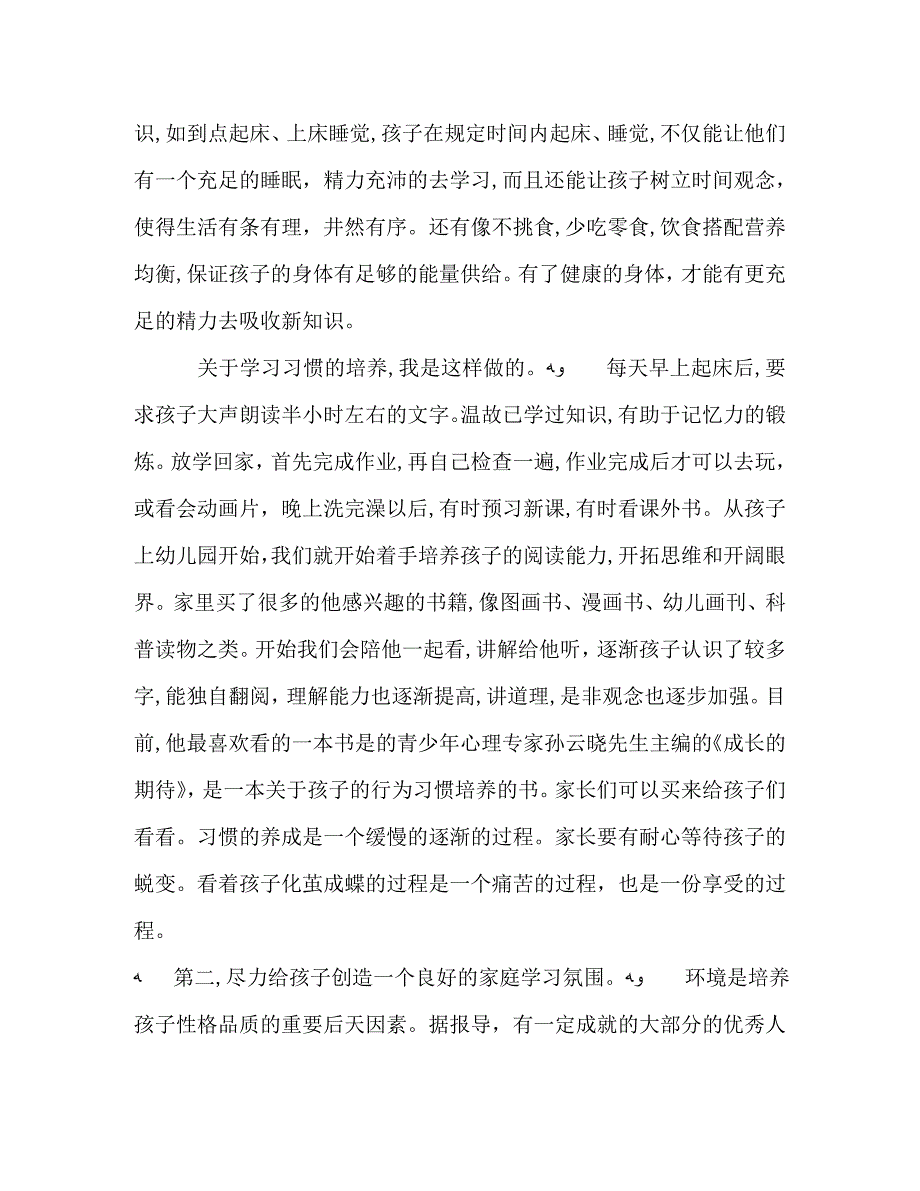 识,如到点起床、上床睡觉,孩子在规定时间内起床、睡觉,不仅能让他们有一个充足的睡眠，精力充沛的去学习,而且还能让孩子树立时间观念，使得生活有条有理，井然有序。还有像不挑食,少吃零食,饮食搭配营养均衡,保证孩子的身体有足够的能量供给。有了健康的身体，才能有更充足的精力去吸收新知识。

关于学习习惯的培养,我是这样做的。 每天早上起床后,要求孩子大声朗读半小时左右的文字。温故已学过知识,有助于记忆力的锻炼。放学回家，首先完成作业,再自己检查一遍,作业完成后才可以去玩，或看会动画片，晚上洗完澡以后,有时预习新课,有时看课外书。从孩子上幼儿园开始,我们就开始着手培养孩子的阅读能力,开拓思维和开阔眼界。家里买了很多的他感兴趣的书籍,像图画书、漫画书、幼儿画刊、科普读物之类。开始我们会陪他一起看,讲解给他听，逐渐孩子认识了较多字,能独自翻阅，理解能力也逐渐提高,讲道理，是非观念也逐步加强。目前,他最喜欢看的一本书是的青少年心理专家孙云晓先生主编的《成长的期待》，是一本关于孩子的行为习惯培养的书。家长们可以买来给孩子们看看。习惯的养成是一个缓慢的逐渐的过程。家长要有耐心等待孩子的蜕变。看着孩子化茧成蝶的过程是一个痛苦的过程，也是一份享受的过程。

第二,尽力给孩子创造一个良好的家庭学习氛围。 环境是培养孩子性格品质的重要后天因素。据报导，有一定成就的大部分的优秀人